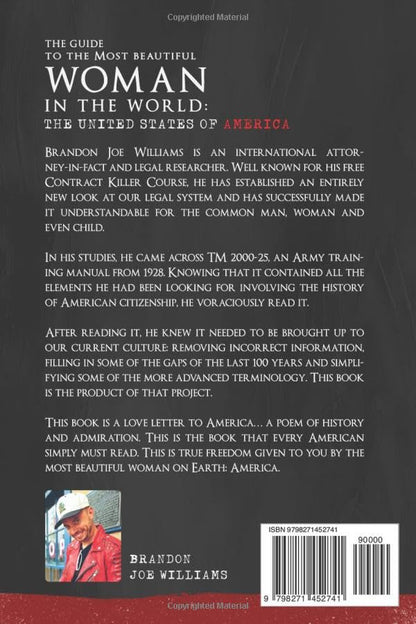 Copyrighted Material

THE GUIDE TO THE MOST BEAUTIFUL
WOMAN
IN THE WORLD:
THE UNITED STATES OF AMERICA

BRANDON JOE WILLIAMS IS AN INTERNATIONAL ATTORNEY-IN-FACT AND LEGAL RESEARCHER. WELL KNOWN FOR HIS FREE CONTRACT KILLER COURSE, HE HAS ESTABLISHED AN ENTIRELY NEW LOOK AT OUR LEGAL SYSTEM AND HAS SUCCESSFULLY MADE IT UNDERSTANDABLE FOR THE COMMON MAN, WOMAN AND EVEN CHILD.

IN HIS STUDIES, HE CAME ACROSS TM 2000-25, AN ARMY TRAINING MANUAL FROM 1928. KNOWING THAT IT CONTAINED ALL THE ELEMENTS HE HAD BEEN LOOKING FOR INVOLVING THE HISTORY OF AMERICAN CITIZENSHIP, HE VORACIOUSLY READ IT.

AFTER READING IT, HE KNEW IT NEEDED TO BE BROUGHT UP TO OUR CURRENT CULTURE: REMOVING INCORRECT INFORMATION, FILLING IN SOME OF THE GAPS OF THE LAST 100 YEARS AND SIMPLIFYING SOME OF THE MORE ADVANCED TERMINOLOGY. THIS BOOK IS THE PRODUCT OF THAT PROJECT.

THIS BOOK IS A LOVE LETTER TO AMERICA... A POEM OF HISTORY AND ADMIRATION. THIS IS THE BOOK THAT EVERY AMERICAN SIMPLY MUST READ. THIS IS TRUE FREEDOM GIVEN TO YOU BY THE MOST BEAUTIFUL WOMAN ON EARTH: AMERICA.

BRANDON
JOE WILLIAMS

ISBN 9798271452741
90000
9 798271 452741

Copyrighted Material